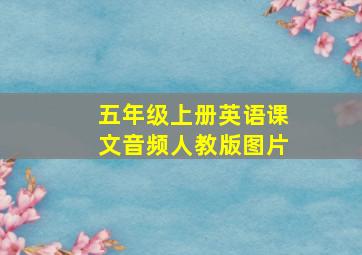 五年级上册英语课文音频人教版图片